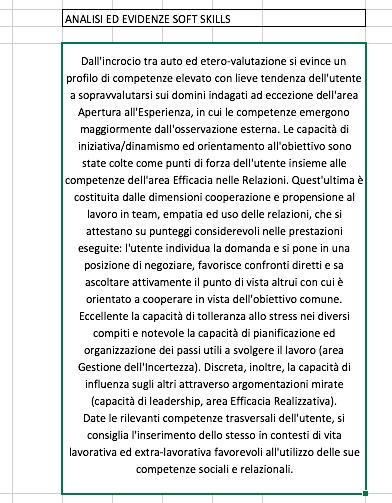 ANALISI ED EVIDENZE SOFT SKILLS

Dall'incrocio tra auto ed etero-valutazione si evince un profilo di competenze elevato con lieve tendenza dell'utente a sopravvalutarsi sui domini indagati ad eccezione dell'area Apertura all'Esperienza, in cui le competenze emergono maggiormente dall'osservazione esterna. Le capacità di iniziativa/dinamismo ed orientamento all'obiettivo sono state colte come punti di forza dell'utente insieme alle competenze dell'area Efficacia nelle Relazioni. Quest'ultima è costituita dalle dimensioni cooperazione e propensione al lavoro in team, empatia ed uso delle relazioni, che si attestano su punteggi considerevoli nelle prestazioni eseguite: l'utente individua la domanda e si pone in una posizione di negoziare, favorisce confronti diretti e sa ascoltare attivamente il punto di vista altrui con cui è orientato a cooperare in vista dell'obiettivo comune.
Eccellente la capacità di tolleranza allo stress nei diversi compiti e notevole la capacità di pianificazione ed organizzazione dei passi utili a svolgere il lavoro (area Gestione dell'Incertezza). Discreta, inoltre, la capacità di influenza sugli altri attraverso argomentazioni mirate (capacità di leadership, area Efficacia Realizzativa).
Date le rilevanti competenze trasversali dell'utente, si consiglia l'inserimento dello stesso in contesti di vita lavorativa ed extra-lavorativa favorevoli all'utilizzo delle sue competenze sociali e relazionali.